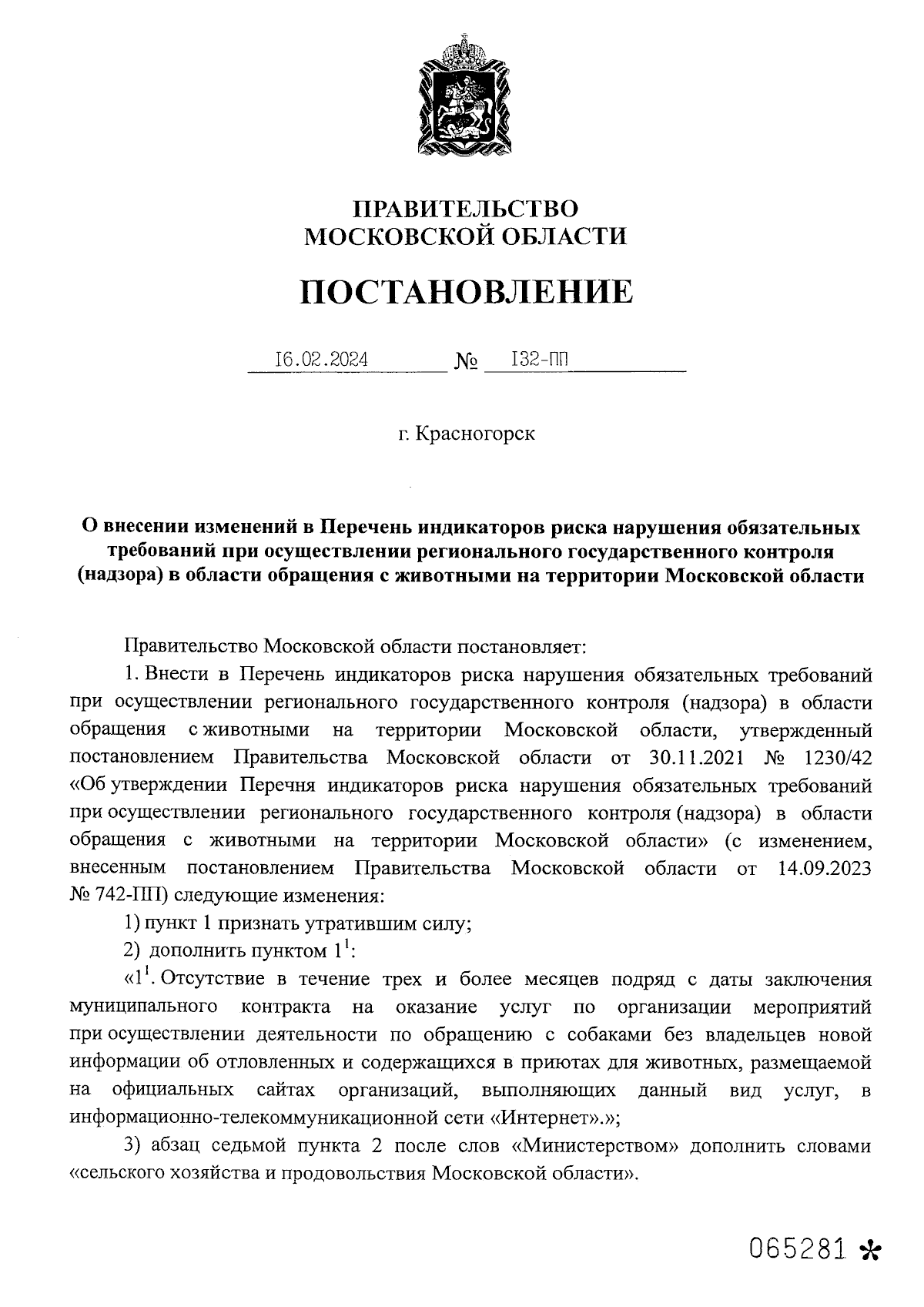 ПРАВИТЕЛЬСТВО
МОСКОВСКОЙ ОБЛАСТИ

ПОСТАНОВЛЕНИЕ

16.02.2024 № 132-ПП

г. Красногорск

О внесении изменений в Перечень индикаторов риска нарушения обязательных требований при осуществлении регионального государственного контроля (надзора) в области обращения с животными на территории Московской области

Правительство Московской области постановляет:

1. Внести в Перечень индикаторов риска нарушения обязательных требований при осуществлении регионального государственного контроля (надзора) в области обращения с животными на территории Московской области, утвержденный постановлением Правительства Московской области от 30.11.2021 № 1230/42 «Об утверждении Перечня индикаторов риска нарушения обязательных требований при осуществлении регионального государственного контроля (надзора) в области обращения с животными на территории Московской области» (с изменением, внесенным постановлением Правительства Московской области от 14.09.2023 № 742-ПП) следующие изменения:

1) пункт 1 признать утратившим силу;

2) дополнить пунктом $1^1$:

«$1^1$. Отсутствие в течение трех и более месяцев подряд с даты заключения муниципального контракта на оказание услуг по организации мероприятий при осуществлении деятельности по обращению с собаками без владельцев новой информации об отловленных и содержащихся в приютах для животных, размещаемой на официальных сайтах организаций, выполняющих данный вид услуг, в информационно-телекоммуникационной сети «Интернет».»;

3) абзац седьмой пункта 2 после слов «Министерством» дополнить словами «сельского хозяйства и продовольствия Московской области».

065281 *